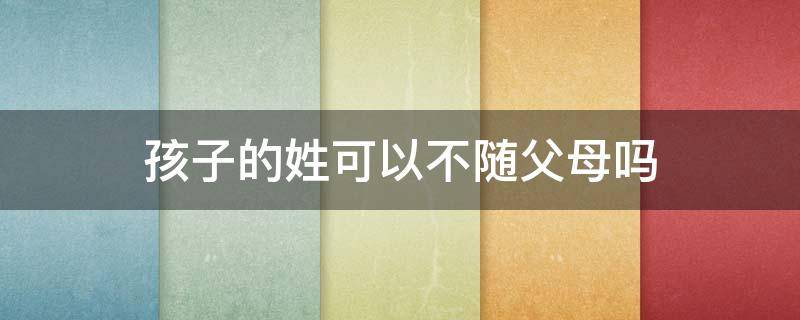 孩子的姓可以不随父母吗